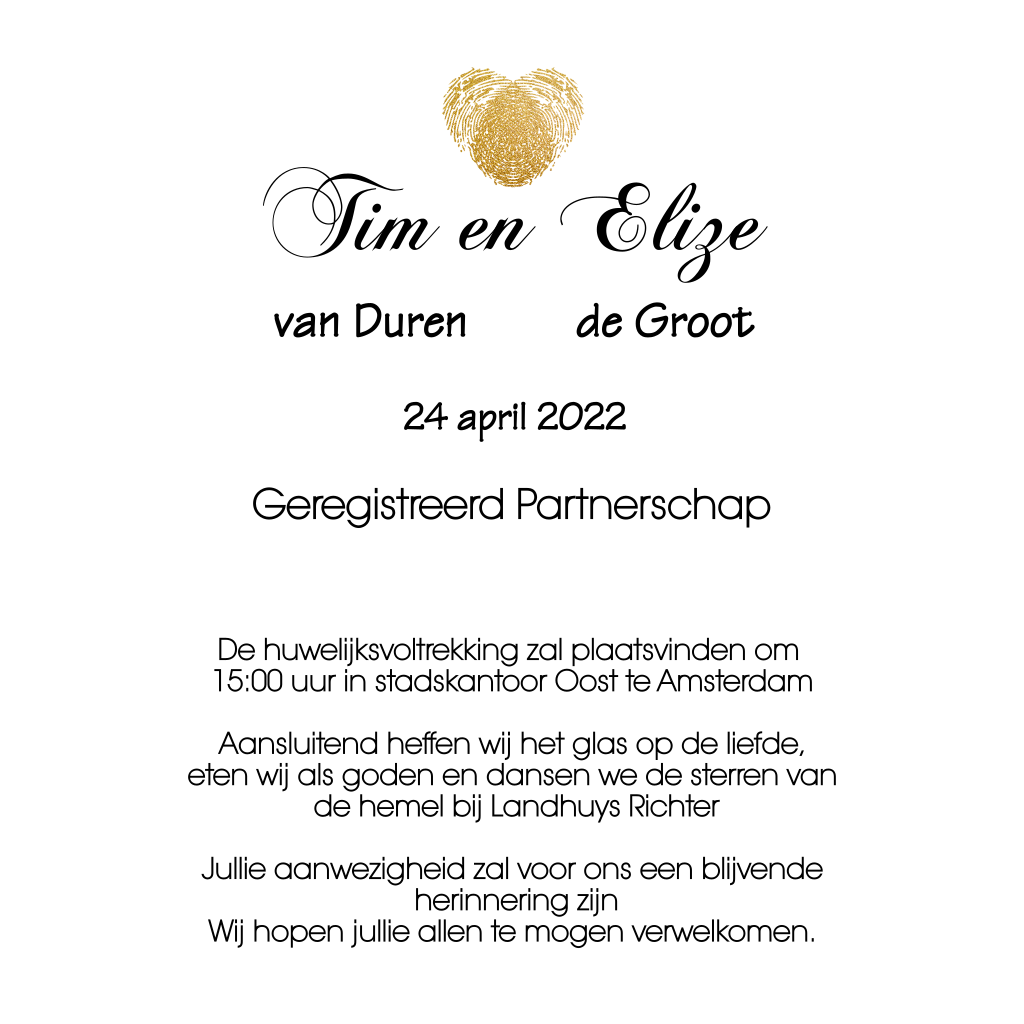 Tim en Elize

van Duren de Groot

24 april 2022

Geregistreerd Partnerschap

De huwelijksvoltrekking zal plaatsvinden om 15:00 uur in stadskantoor Oost te Amsterdam

Aansluitend heffen wij het glas op de liefde, eten wij als goden en dansen we de sterren van de hemel bij Landhuys Richter

Jullie aanwezigheid zal voor ons een blijvende herinnering zijn
Wij hopen jullie allen te mogen verwelkomen.